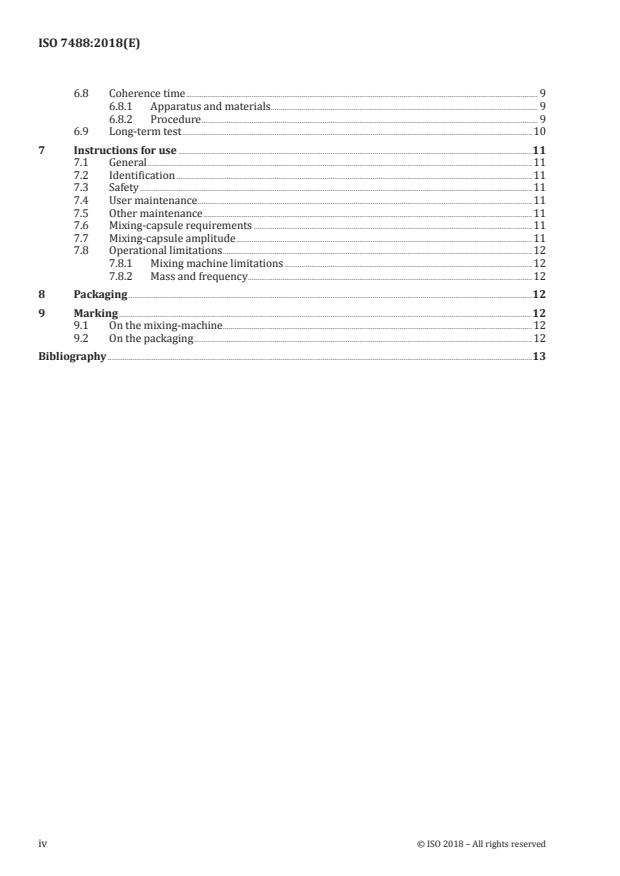 ISO 7488:2018(E)

6.8 Coherence time 9
6.8.1 Apparatus and materials 9
6.8.2 Procedure 9
6.9 Long-term test 10

7 Instructions for use 11
7.1 General 11
7.2 Identification 11
7.3 Safety 11
7.4 User maintenance 11
7.5 Other maintenance 11
7.6 Mixing-capsule requirements 11
7.7 Mixing-capsule amplitude 11
7.8 Operational limitations 12
7.8.1 Mixing machine limitations 12
7.8.2 Mass and frequency 12

8 Packaging 12

9 Marking 12
9.1 On the mixing-machine 12
9.2 On the packaging 12

Bibliography 13

iv © ISO 2018 – All rights reserved